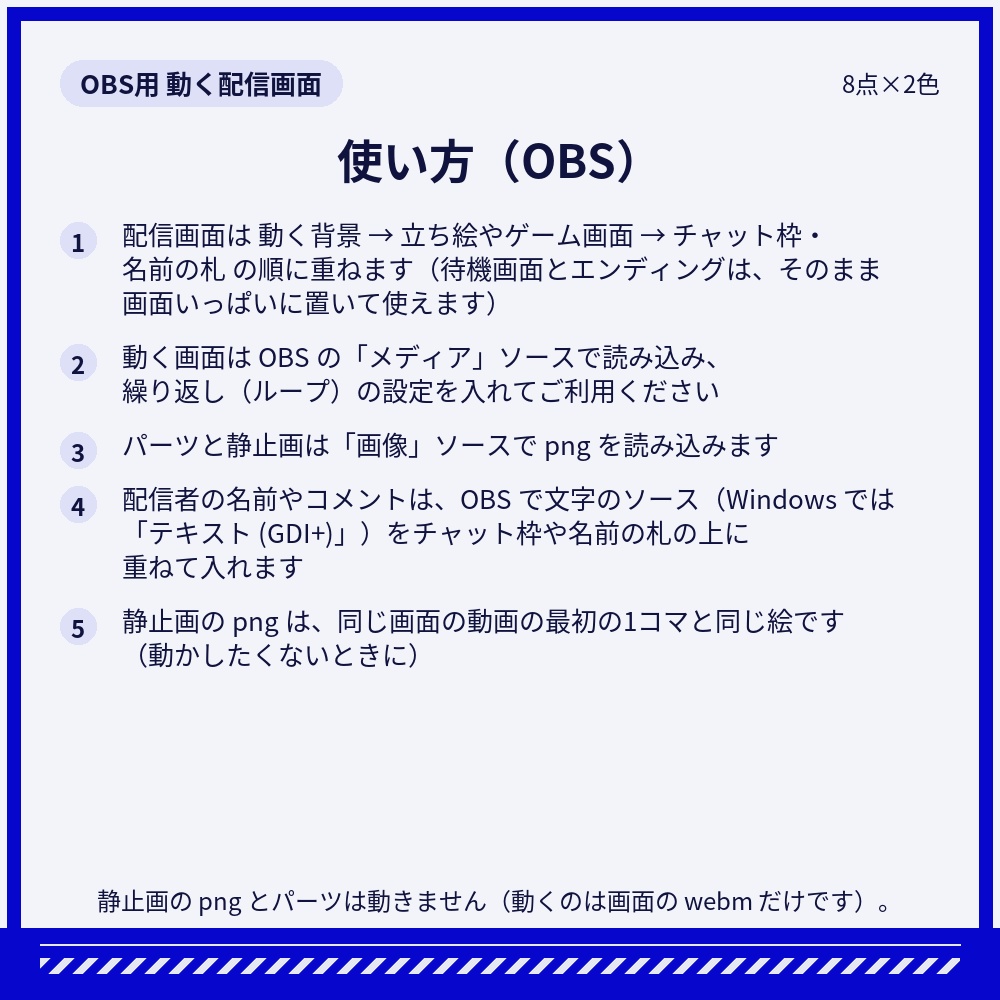 OBS用 動く配信画面

8点×2色

使い方（OBS）

1 配信画面は 動く背景 → 立ち絵やゲーム画面 → チャット枠・名前の札 の順に重ねます（待機画面とエンディングは、そのまま画面いっぱいに置いて使えます）

2 動く画面は OBS の「メディア」ソースで読み込み、繰り返し（ループ）の設定を入れてご利用ください

3 パーツと静止画は「画像」ソースで png を読み込みます

4 配信者の名前やコメントは、OBS で文字のソース（Windows では「テキスト (GDI+)」）をチャット枠や名前の札の上に重ねて入れます

5 静止画の png は、同じ画面の動画の最初の1コマと同じ絵です（動かしたくないときに）

静止画の png とパーツは動きません（動くのは画面の webm だけです）。